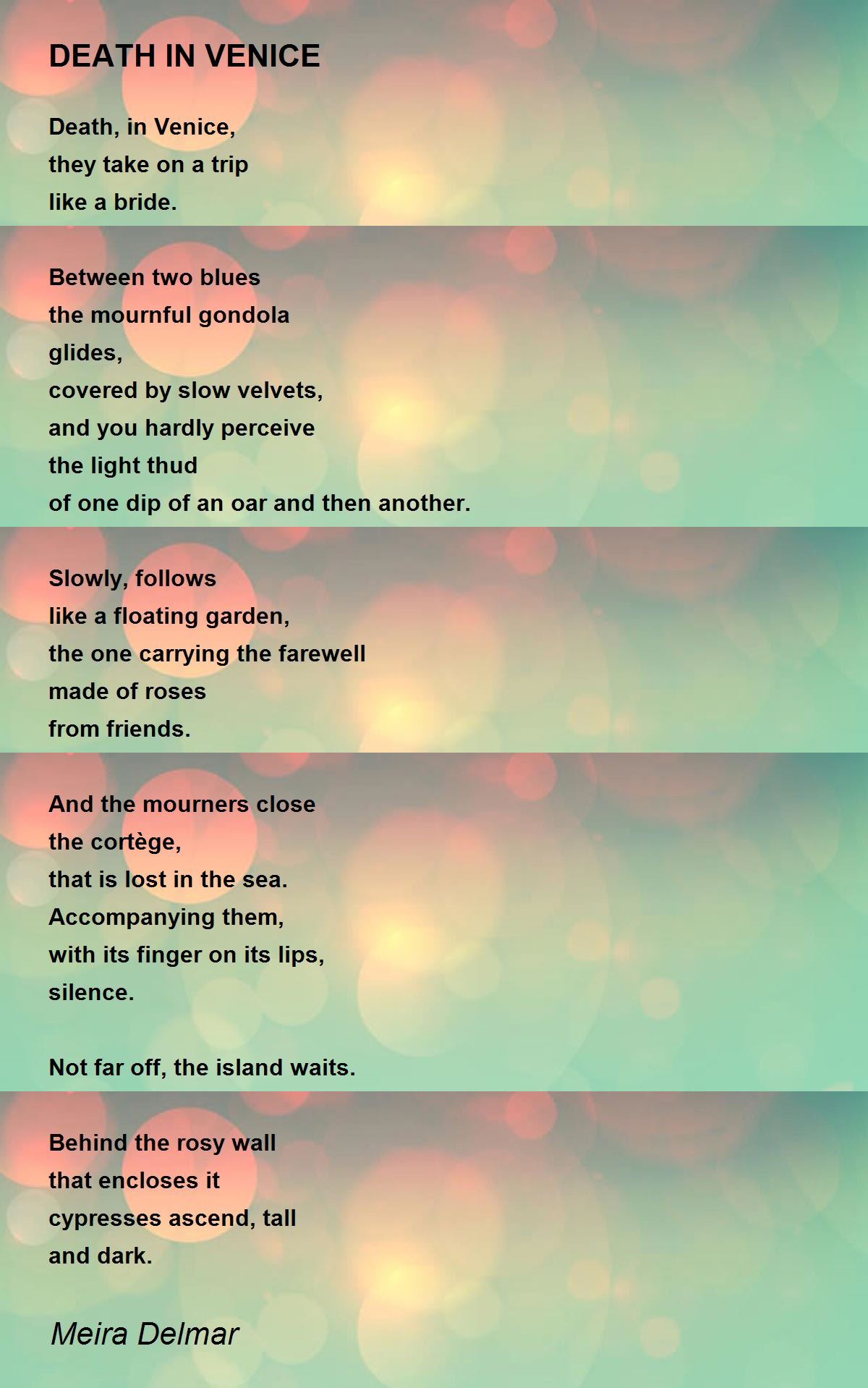 DEATH IN VENICE

Death, in Venice,
they take on a trip
like a bride.

Between two blues
the mournful gondola
glides,
covered by slow velvets,
and you hardly perceive
the light thud
of one dip of an oar and then another.

Slowly, follows
like a floating garden,
the one carrying the farewell
made of roses
from friends.

And the mourners close
the cortège,
that is lost in the sea.
Accompanying them,
with its finger on its lips,
silence.

Not far off, the island waits.

Behind the rosy wall
that encloses it
cypresses ascend, tall
and dark.

Meira Delmar